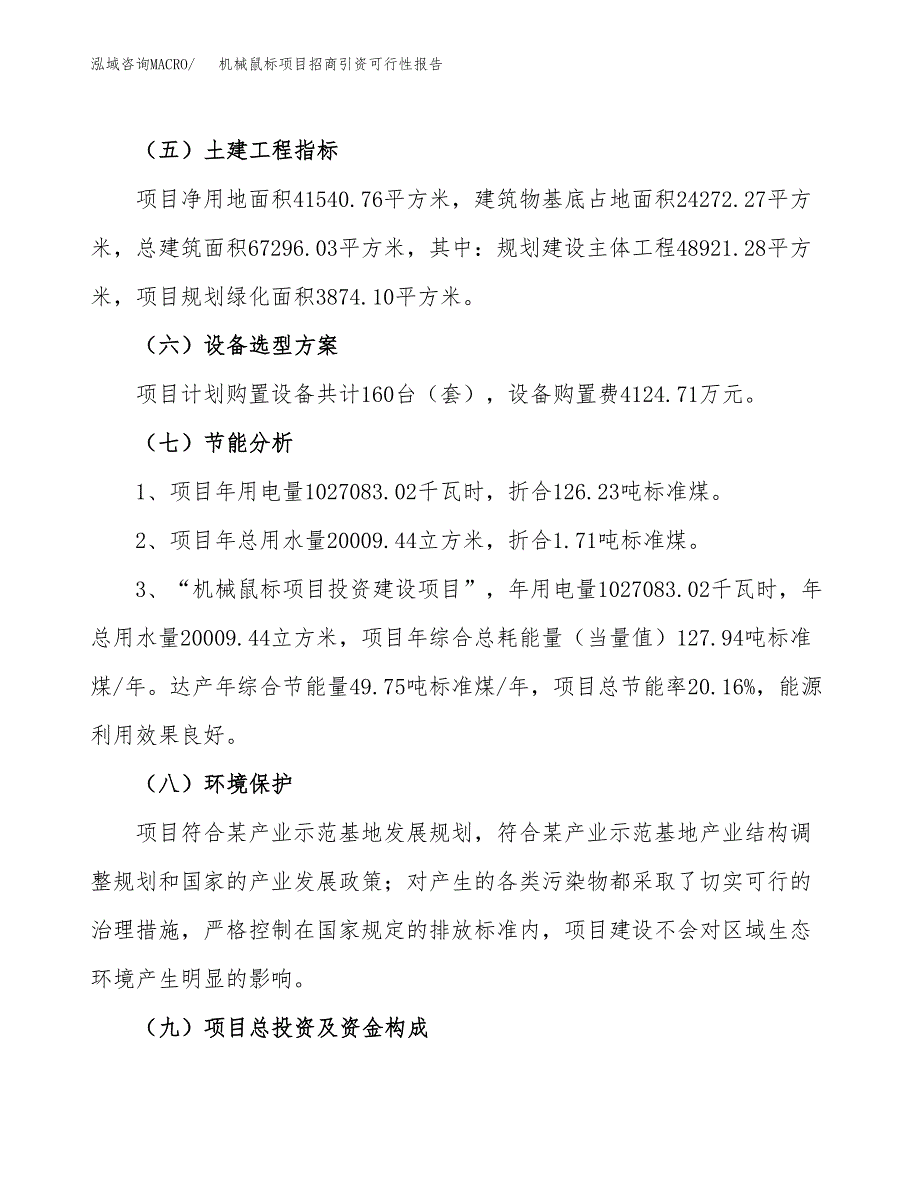 泓域咨询MACRO/ 机械鼠标项目招商引资可行性报告

（五）土建工程指标

项目净用地面积41540.76平方米，建筑物基底占地面积24272.27平方米，总建筑面积67296.03平方米，其中：规划建设主体工程48921.28平方米，项目规划绿化面积3874.10平方米。

（六）设备选型方案

项目计划购置设备共计160台（套），设备购置费4124.71万元。

（七）节能分析

1、项目年用电量1027083.02千瓦时，折合126.23吨标准煤。

2、项目年总用水量20009.44立方米，折合1.71吨标准煤。

3、“机械鼠标项目投资建设项目”，年用电量1027083.02千瓦时，年总用水量20009.44立方米，项目年综合总耗能量（当量值）127.94吨标准煤/年。达产年综合节能量49.75吨标准煤/年，项目总节能率20.16%，能源利用效果良好。

（八）环境保护

项目符合某产业示范基地发展规划，符合某产业示范基地产业结构调整规划和国家的产业发展政策；对产生的各类污染物都采取了切实可行的治理措施，严格控制在国家规定的排放标准内，项目建设不会对区域生态环境产生明显的影响。

（九）项目总投资及资金构成